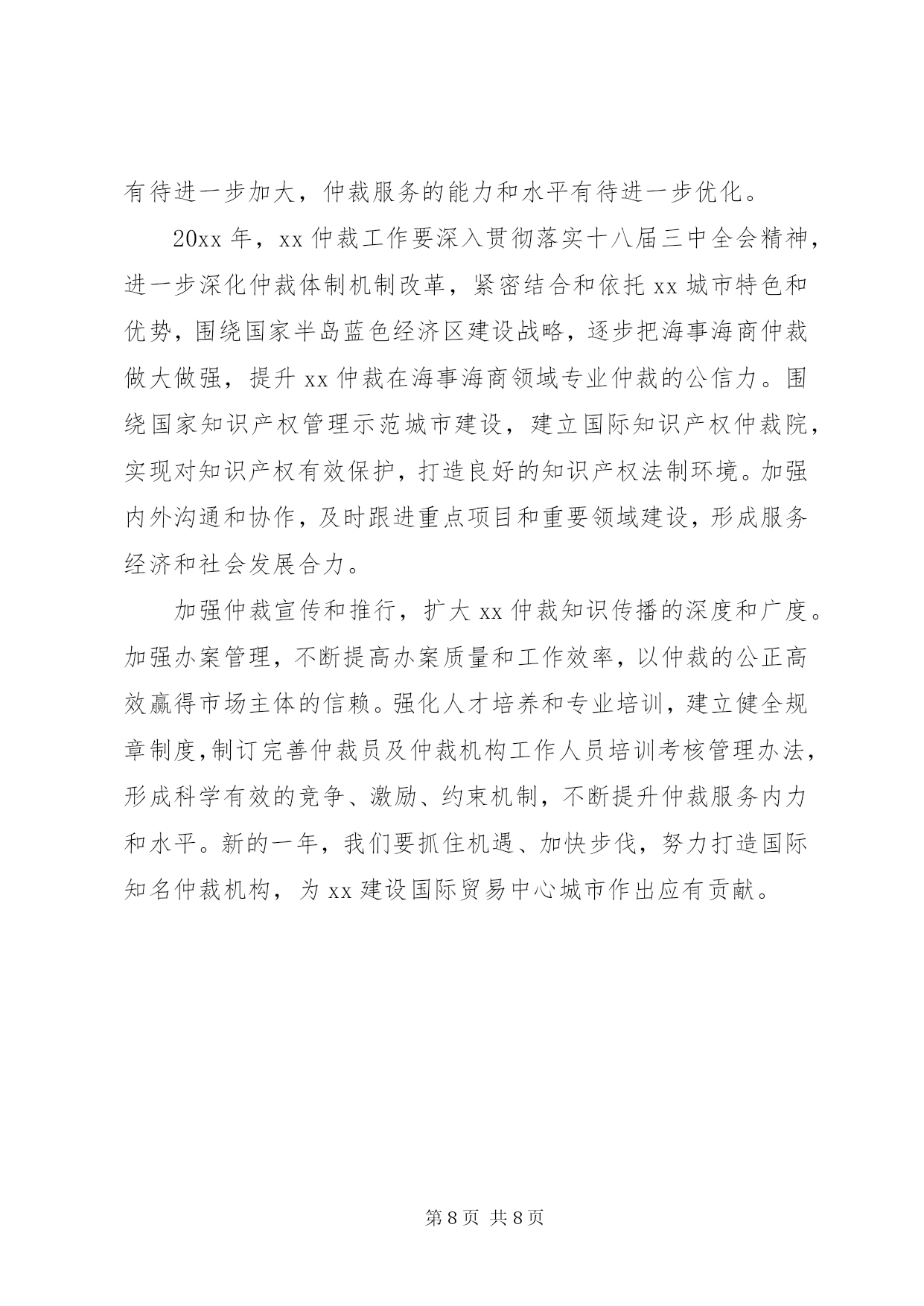 有待进一步加大，仲裁服务的能力和水平有待进一步优化。

20xx 年，xx 仲裁工作要深入贯彻落实十八届三中全会精神，进一步深化仲裁体制机制改革，紧密结合和依托 xx 城市特色和优势，围绕国家半岛蓝色经济区建设战略，逐步把海事海商仲裁做大做强，提升 xx 仲裁在海事海商领域专业仲裁的公信力。围绕国家知识产权管理示范城市建设，建立国际知识产权仲裁院，实现对知识产权有效保护，打造良好的知识产权法制环境。加强内外沟通和协作，及时跟进重点项目和重要领域建设，形成服务经济和社会发展合力。

加强仲裁宣传和推行，扩大 xx 仲裁知识传播的深度和广度。加强办案管理，不断提高办案质量和工作效率，以仲裁的公正高效赢得市场主体的信赖。强化人才培养和专业培训，建立健全规章制度,制订完善仲裁员及仲裁机构工作人员培训考核管理办法，形成科学有效的竞争、激励、约束机制，不断提升仲裁服务内力和水平。新的一年，我们要抓住机遇、加快步伐，努力打造国际知名仲裁机构，为 xx 建设国际贸易中心城市作出应有贡献。

第 8 页 共 8 页